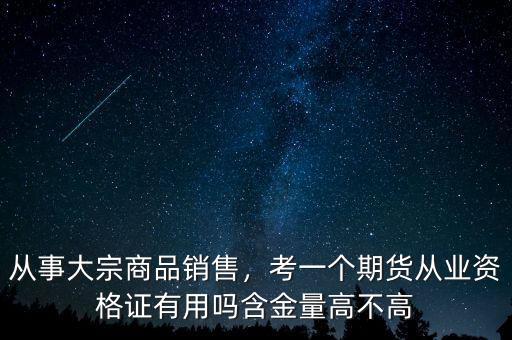 从事大宗商品销售，考一个期货从业资格证有用吗含金量高不高